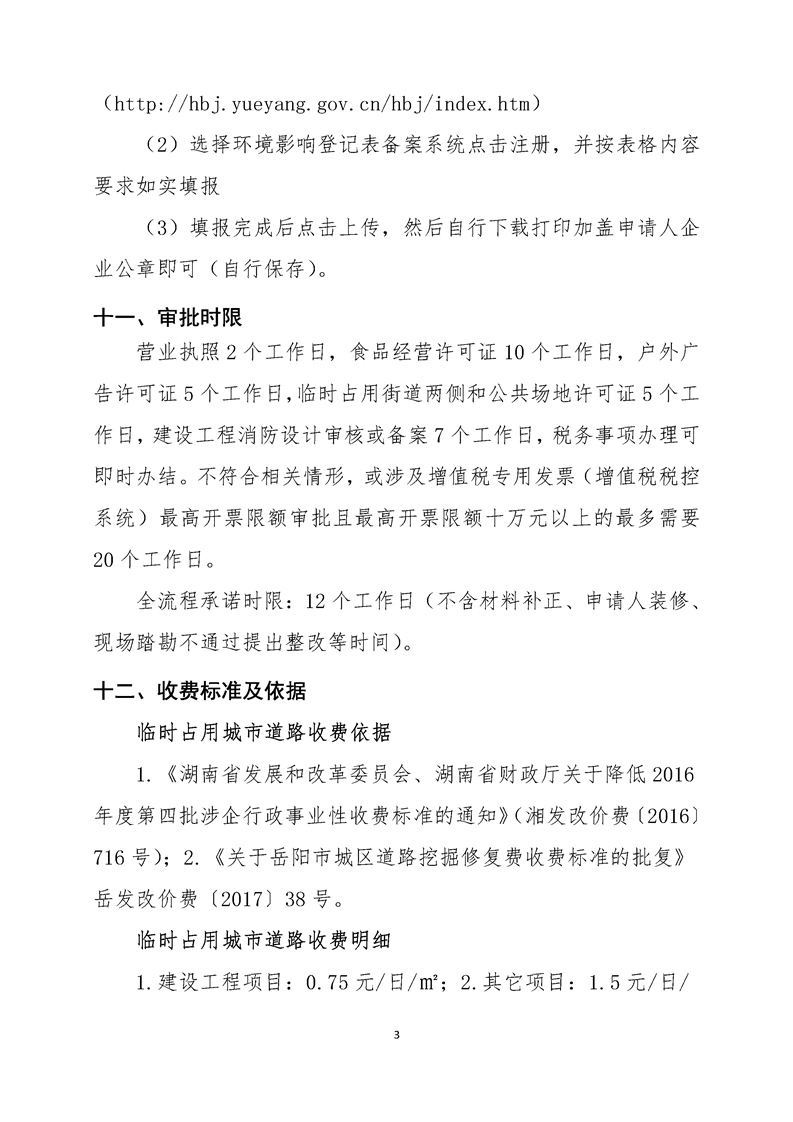 （http://hbj.yueyang.gov.cn/hbj/index.htm）

（2）选择环境影响登记表备案系统点击注册，并按表格内容要求如实填报

（3）填报完成后点击上传，然后自行下载打印加盖申请人企业公章即可（自行保存）。

十一、审批时限

营业执照 2 个工作日，食品经营许可证 10 个工作日，户外广告许可证 5 个工作日，临时占用街道两侧和公共场地许可证 5 个工作日，建设工程消防设计审核或备案 7 个工作日，税务事项办理可即时办结。不符合相关情形，或涉及增值税专用发票（增值税税控系统）最高开票限额审批且最高开票限额十万元以上的最多需要 20 个工作日。

全流程承诺时限：12 个工作日（不含材料补正、申请人装修、现场踏勘不通过提出整改等时间）。

十二、收费标准及依据

临时占用城市道路收费依据

1.《湖南省发展和改革委员会、湖南省财政厅关于降低 2016 年度第四批涉企行政事业性收费标准的通知》（湘发改价费〔2016〕716 号）；2.《关于岳阳市城区道路挖掘修复费收费标准的批复》岳发改价费〔2017〕38 号。

临时占用城市道路收费明细

1.建设工程项目：0.75 元/日/㎡；2.其它项目：1.5 元/日/

3